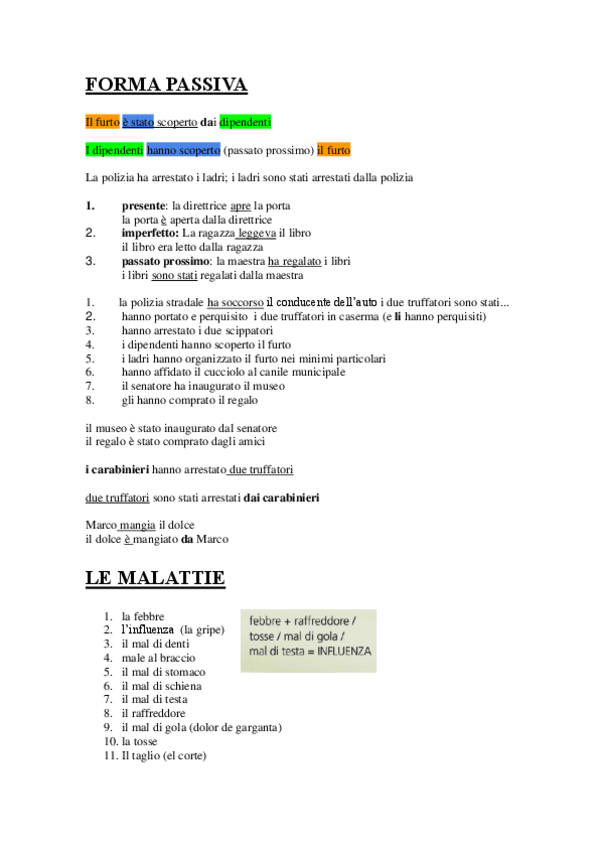 FORMA PASSIVA

Il furto è stato scoperto dai dipendenti

I dipendenti hanno scoperto (passato prossimo) il furto

La polizia ha arrestato i ladri; i ladri sono stati arrestati dalla polizia

1. presente: la direttrice apre la porta
la porta è aperta dalla direttrice
2. imperfetto: La ragazza leggeva il libro
il libro era letto dalla ragazza
3. passato prossimo: la maestra ha regalato i libri
i libri sono stati regalati dalla maestra

1. la polizia stradale ha soccorso il conducente dell'auto i due truffatori sono stati...
2. hanno portato e perquisito i due truffatori in caserma (e li hanno perquisiti)
3. hanno arrestato i due scippatori
4. i dipendenti hanno scoperto il furto
5. i ladri hanno organizzato il furto nei minimi particolari
6. hanno affidato il cucciolo al canile municipale
7. il senatore ha inaugurato il museo
8. gli hanno comprato il regalo

il museo è stato inaugurato dal senatore
il regalo è stato comprato dagli amici

i carabinieri hanno arrestato due truffatori

due truffatori sono stati arrestati dai carabinieri

Marco mangia il dolce
il dolce è mangiato da Marco

LE MALATTIE

1. la febbre
2. l'influenza (la gripe)
3. il mal di denti
4. male al braccio
5. il mal di stomaco
6. il mal di schiena
7. il mal di testa
8. il raffreddore
9. il mal di gola (dolor de garganta)
10. la tosse
11. Il taglio (el corte)

febbre + raffreddore / tosse / mal di gola / mal di testa = INFLUENZA